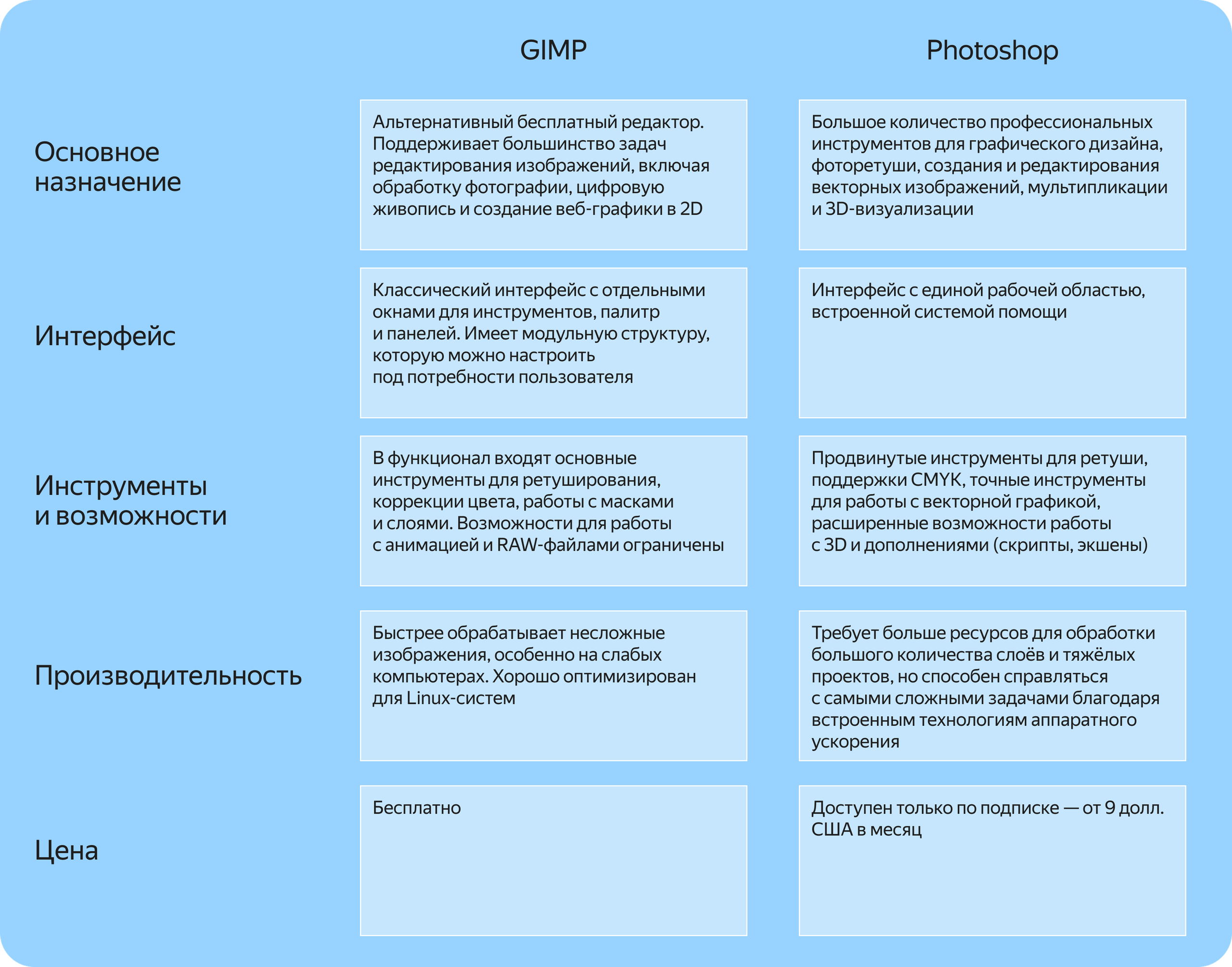 |  | GIMP | Photoshop |
|---|---|---|
| Основное назначение | Альтернативный бесплатный редактор. Поддерживает большинство задач редактирования изображений, включая обработку фотографии, цифровую живопись и создание веб-графики в 2D | Большое количество профессиональных инструментов для графического дизайна, фоторетуши, создания и редактирования векторных изображений, мультипликации и 3D-визуализации |
| Интерфейс | Классический интерфейс с отдельными окнами для инструментов, палитр и панелей. Имеет модульную структуру, которую можно настроить под потребности пользователя | Интерфейс с единой рабочей областью, встроенной системой помощи |
| Инструменты и возможности | В функционал входят основные инструменты для ретуширования, коррекции цвета, работы с масками и слоями. Возможности для работы с анимацией и RAW-файлами ограничены | Продвинутые инструменты для ретуши, поддержки CMYK, точные инструменты для работы с векторной графикой, расширенные возможности работы с 3D и дополнениями (скрипты, экшены) |
| Производительность | Быстрее обрабатывает несложные изображения, особенно на слабых компьютерах. Хорошо оптимизирован для Linux-систем | Требует больше ресурсов для обработки большого количества слоёв и тяжёлых проектов, но способен справляться с самыми сложными задачами благодаря встроенным технологиям аппаратного ускорения |
| Цена | Бесплатно | Доступен только по подписке — от 9 долл. США в месяц |